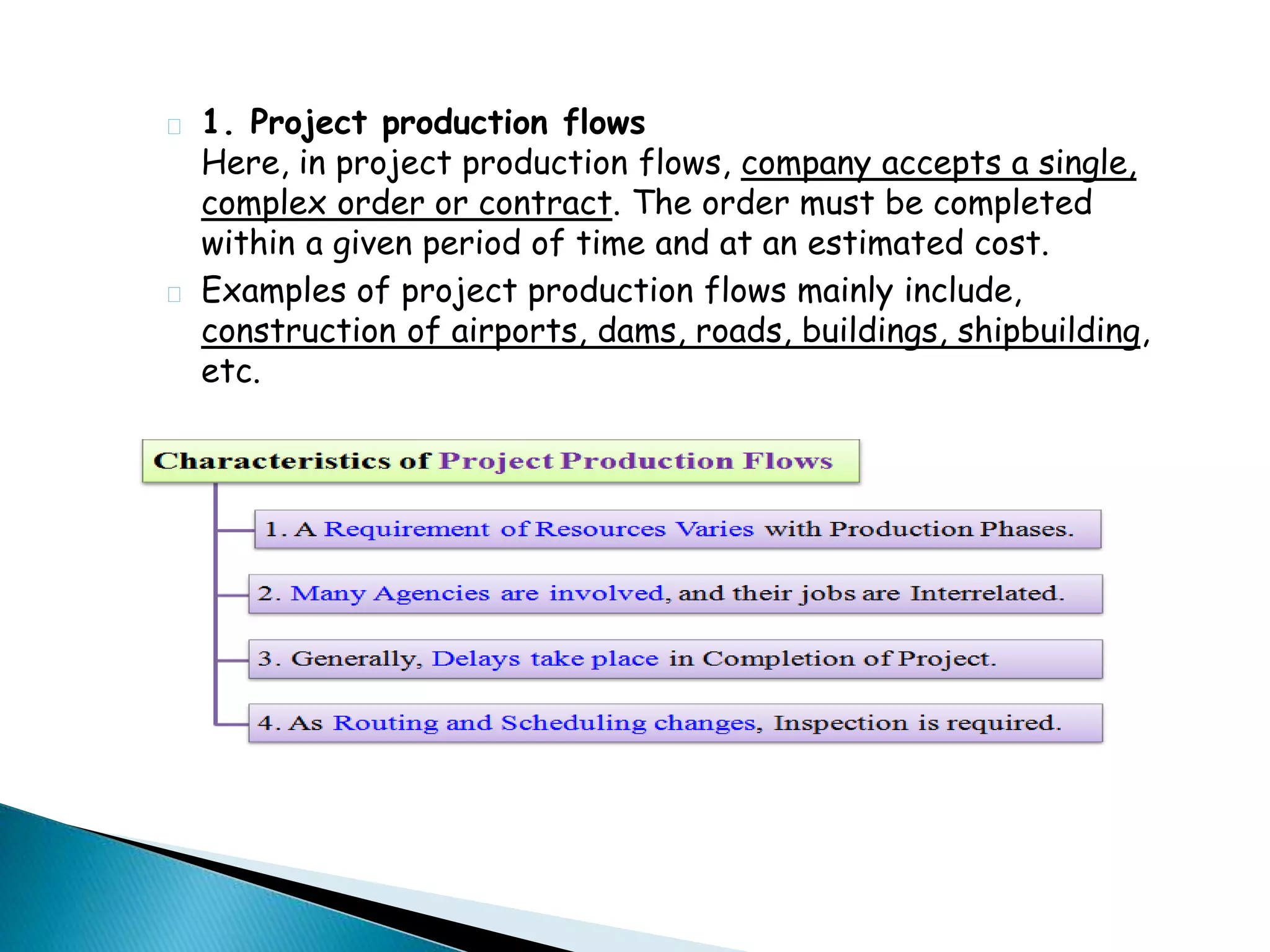 1. Project production flows
Here, in project production flows, company accepts a single, complex order or contract. The order must be completed within a given period of time and at an estimated cost.

Examples of project production flows mainly include, construction of airports, dams, roads, buildings, shipbuilding, etc.

Characteristics of Project Production Flows

1. A Requirement of Resources Varies with Production Phases.

2. Many Agencies are involved, and their jobs are Interrelated.

3. Generally, Delays take place in Completion of Project.

4. As Routing and Scheduling changes, Inspection is required.